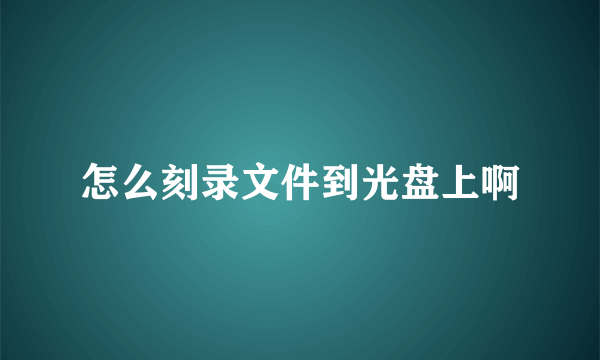 怎么刻录文件到光盘上啊